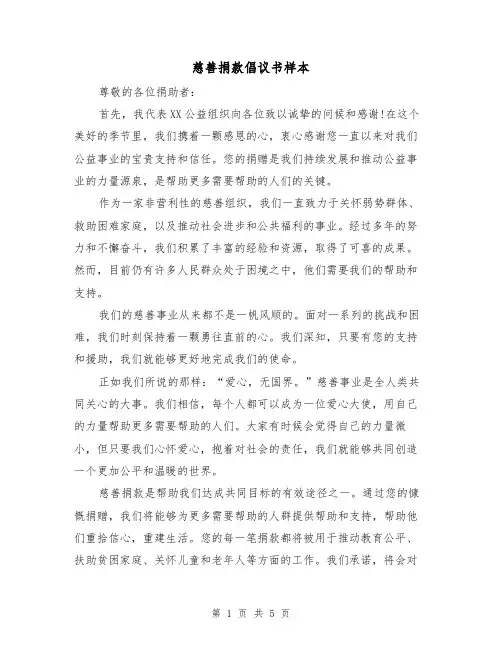 慈善捐款倡议书样本

尊敬的各位捐助者:

首先，我代表XX公益组织向各位致以诚挚的问候和感谢!在这个美好的季节里，我们携着一颗感恩的心，衷心感谢您一直以来对我们公益事业的宝贵支持和信任。您的捐赠是我们持续发展和推动公益事业的力量源泉，是帮助更多需要帮助的人们的关键。

作为一家非营利性的慈善组织，我们一直致力于关怀弱势群体、救助困难家庭，以及推动社会进步和公共福利的事业。经过多年的努力和不懈奋斗，我们积累了丰富的经验和资源，取得了可喜的成果。然而，目前仍有许多人民群众处于困境之中，他们需要我们的帮助和支持。

我们的慈善事业从来都不是一帆风顺的。面对一系列的挑战和困难，我们时刻保持着一颗勇往直前的心。我们深知，只要有您的支持和援助，我们就能够更好地完成我们的使命。

正如我们所说的那样：“爱心，无国界。”慈善事业是全人类共同关心的大事。我们相信，每个人都可以成为一位爱心大使，用自己的力量帮助更多需要帮助的人们。大家有时候会觉得自己的力量微小，但只要我们心怀爱心，抱着对社会的责任，我们就能够共同创造一个更加公平和温暖的世界。

慈善捐款是帮助我们达成共同目标的有效途径之一。通过您的慷慨捐赠，我们将能够为更多需要帮助的人群提供帮助和支持，帮助他们重拾信心，重建生活。您的每一笔捐款都将被用于推动教育公平、扶助贫困家庭、关怀儿童和老年人等方面的工作。我们承诺，将会对

第 1 页 共 5 页